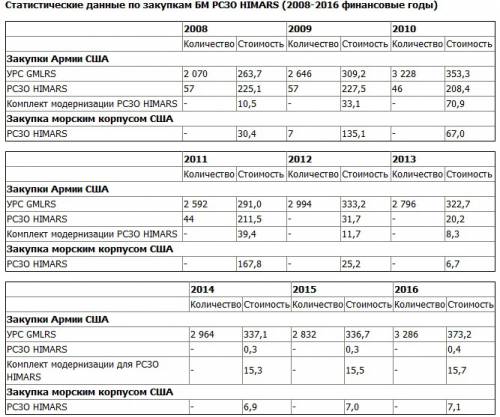 Статистические данные по закупкам БМ РСЗО HIMARS (2008-2016 финансовые годы)

| | 2008 | | 2009 | | 2010 | |
|---|---|---|---|---|---|---|
| | Количество | Стоимость | Количество | Стоимость | Количество | Стоимость |
| **Закупки Армии США** | | | | | | |
| УРС GMLRS | 2 070 | 263,7 | 2 646 | 309,2 | 3 228 | 353,3 |
| РСЗО HIMARS | 57 | 225,1 | 57 | 227,5 | 46 | 208,4 |
| Комплект модернизации РСЗО HIMARS | - | 10,5 | - | 33,1 | - | 70,9 |
| **Закупка морским корпусом США** | | | | | | |
| РСЗО HIMARS | - | 30,4 | 7 | 135,1 | - | 67,0 |

| | 2011 | | 2012 | | 2013 | |
|---|---|---|---|---|---|---|
| | Количество | Стоимость | Количество | Стоимость | Количество | Стоимость |
| **Закупки Армии США** | | | | | | |
| УРС GMLRS | 2 592 | 291,0 | 2 994 | 333,2 | 2 796 | 322,7 |
| РСЗО HIMARS | 44 | 211,5 | - | 31,7 | - | 20,2 |
| Комплект модернизации РСЗО HIMARS | - | 39,4 | - | 11,7 | - | 8,3 |
| **Закупка морским корпусом США** | | | | | | |
| РСЗО HIMARS | - | 167,8 | - | 25,2 | - | 6,7 |

| | 2014 | | 2015 | | 2016 | |
|---|---|---|---|---|---|---|
| | Количество | Стоимость | Количество | Стоимость | Количество | Стоимость |
| **Закупки Армии США** | | | | | | |
| УРС GMLRS | 2 964 | 337,1 | 2 832 | 336,7 | 3 286 | 373,2 |
| РСЗО HIMARS | - | 0,3 | - | 0,3 | - | 0,4 |
| Комплект модернизации для РСЗО HIMARS | - | 15,3 | - | 15,5 | - | 15,7 |
| **Закупка морским корпусом США** | | | | | | |
| РСЗО HIMARS | - | 6,9 | - | 7,0 | - | 7,1 |